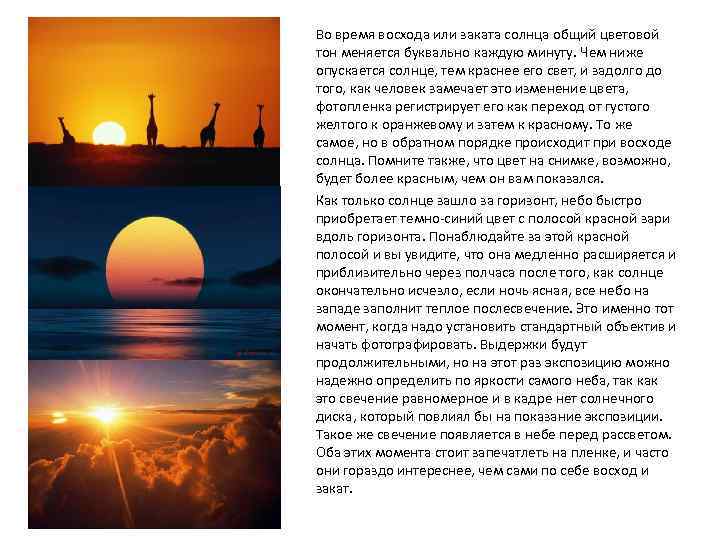 Во время восхода или заката солнца общий цветовой тон меняется буквально каждую минуту. Чем ниже опускается солнце, тем краснее его свет, и задолго до того, как человек замечает это изменение цвета, фотопленка регистрирует его как переход от густого желтого к оранжевому и затем к красному. То же самое, но в обратном порядке происходит при восходе солнца. Помните также, что цвет на снимке, возможно, будет более красным, чем он вам показался.

Как только солнце зашло за горизонт, небо быстро приобретает темно-синий цвет с полосой красной зари вдоль горизонта. Понаблюдайте за этой красной полосой и вы увидите, что она медленно расширяется и приблизительно через полчаса после того, как солнце окончательно исчезло, если ночь ясная, все небо на западе заполнит теплое послесвечение. Это именно тот момент, когда надо установить стандартный объектив и начать фотографировать. Выдержки будут продолжительными, но на этот раз экспозицию можно надежно определить по яркости самого неба, так как это свечение равномерное и в кадре нет солнечного диска, который повлиял бы на показание экспозиции. Такое же свечение появляется в небе перед рассветом. Оба этих момента стоит запечатлеть на пленке, и часто они гораздо интереснее, чем сами по себе восход и закат.